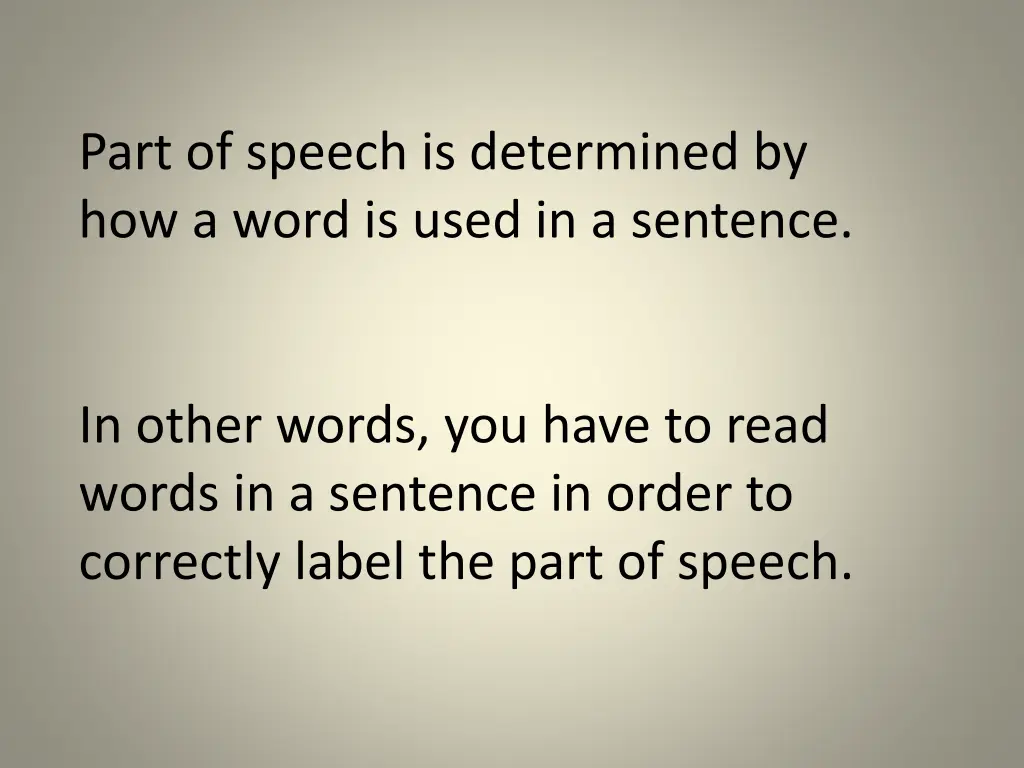 Part of speech is determined by how a word is used in a sentence.

In other words, you have to read words in a sentence in order to correctly label the part of speech.